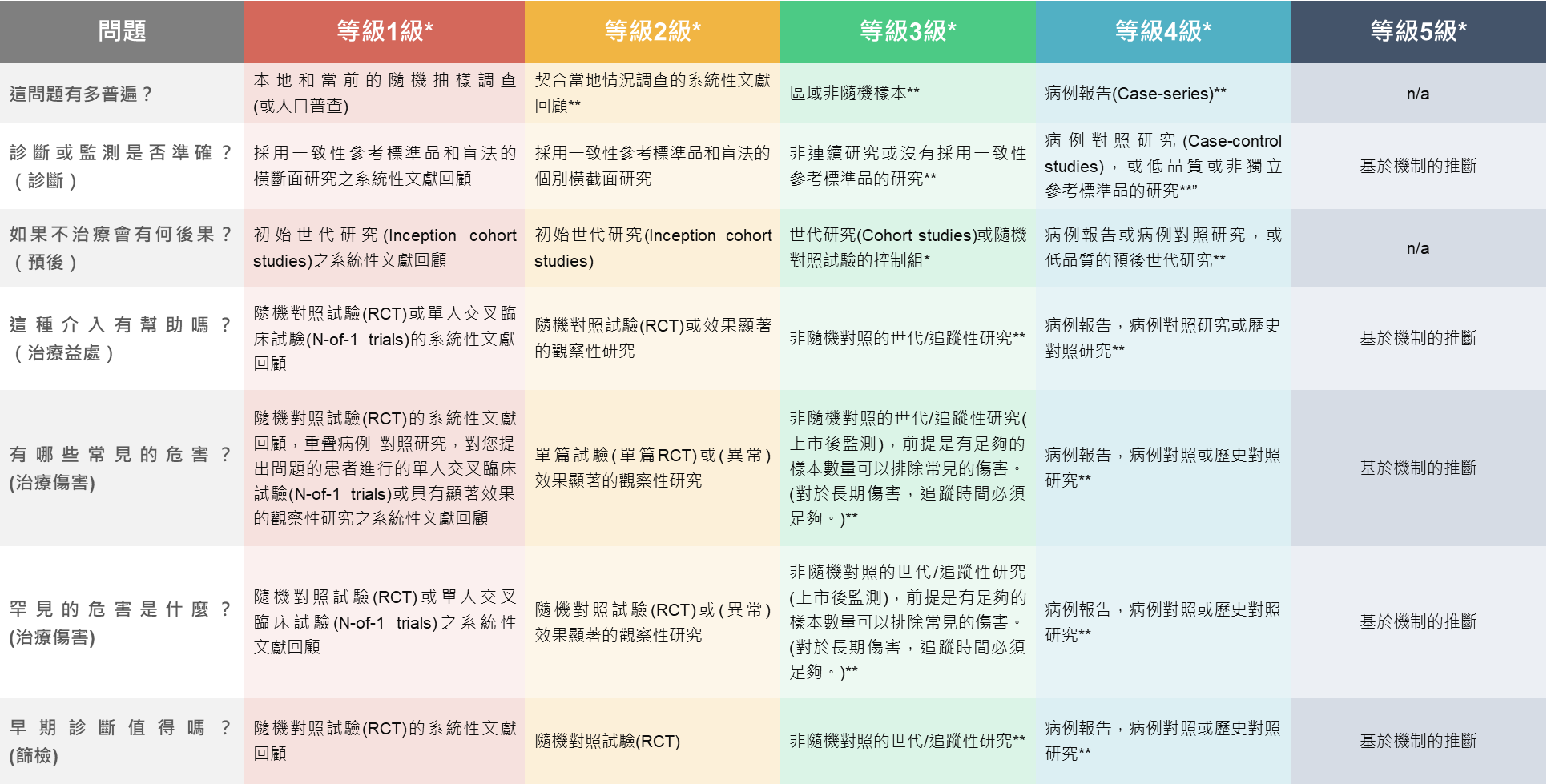 | 問題 | 等級1級* | 等級2級* | 等級3級* | 等級4級* | 等級5級* |
|---|---|---|---|---|---|
| 這問題有多普遍？ | 本地和當前的隨機抽樣調查(或人口普查) | 契合當地情況調查的系統性文獻回顧** | 區域非隨機樣本** | 病例報告(Case-series)** | n/a |
| 診斷或監測是否準確？（診斷） | 採用一致性參考標準品和盲法的橫斷面研究之系統性文獻回顧 | 採用一致性參考標準品和盲法的個別橫截面研究 | 非連續研究或沒有採用一致性參考標準品的研究** | 病例對照研究(Case-control studies)，或低品質或非獨立參考標準品的研究**" | 基於機制的推斷 |
| 如果不治療會有何後果？（預後） | 初始世代研究(Inception cohort studies)之系統性文獻回顧 | 初始世代研究(Inception cohort studies) | 世代研究(Cohort studies)或隨機對照試驗的控制組* | 病例報告或病例對照研究，或低品質的預後世代研究** | n/a |
| 這種介入有幫助嗎？（治療益處） | 隨機對照試驗(RCT)或單人交叉臨床試驗(N-of-1 trials)的系統性文獻回顧 | 隨機對照試驗(RCT)或效果顯著的觀察性研究 | 非隨機對照的世代/追蹤性研究** | 病例報告，病例對照研究或歷史對照研究** | 基於機制的推斷 |
| 有哪些常見的危害？(治療傷害) | 隨機對照試驗(RCT)的系統性文獻回顧，重疊病例 對照研究，對您提出問題的患者進行的單人交叉臨床試驗(N-of-1 trials)或具有顯著效果的觀察性研究之系統性文獻回顧 | 單篇試驗(單篇RCT)或(異常)效果顯著的觀察性研究 | 非隨機對照的世代/追蹤性研究(上市後監測)，前提是有足夠的樣本數量可以排除常見的傷害。(對於長期傷害，追蹤時間必須足夠。)** | 病例報告，病例對照或歷史對照研究** | 基於機制的推斷 |
| 罕見的危害是什麼？(治療傷害) | 隨機對照試驗(RCT)或單人交叉臨床試驗(N-of-1 trials)之系統性文獻回顧 | 隨機對照試驗(RCT)或(異常)效果顯著的觀察性研究 | 非隨機對照的世代/追蹤性研究(上市後監測)，前提是有足夠的樣本數量可以排除常見的傷害。(對於長期傷害，追蹤時間必須足夠。)** | 病例報告，病例對照或歷史對照研究** | 基於機制的推斷 |
| 早期診斷值得嗎？(篩檢) | 隨機對照試驗(RCT)的系統性文獻回顧 | 隨機對照試驗(RCT) | 非隨機對照的世代/追蹤性研究** | 病例報告，病例對照或歷史對照研究** | 基於機制的推斷 |